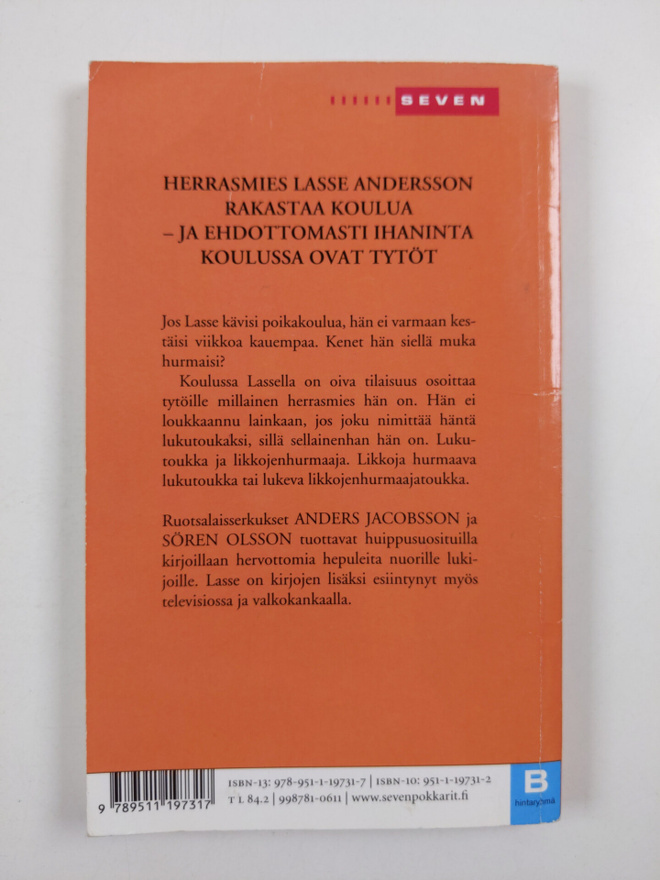 SEVEN

HERRASMIES LASSE ANDERSSON
RAKASTAA KOULUA
– JA EHDOTTOMASTI IHANINTA
KOULUSSA OVAT TYTÖT

Jos Lasse kävisi poikakoulua, hän ei varmaan kestäisi viikkoa kauempaa. Kenet hän siellä muka hurmaisi?

Koulussa Lassella on oiva tilaisuus osoittaa tytöille millainen herrasmies hän on. Hän ei loukkaannu lainkaan, jos joku nimittää häntä lukutoukaksi, sillä sellainenhan hän on. Lukutoukka ja likkojenhurmaaja. Likkoja hurmaava lukutoukka tai lukeva likkojenhurmaajatoukka.

Ruotsalaisserkukset ANDERS JACOBSSON ja SÖREN OLSSON tuottavat huippusuosituilla kirjoillaan hervottomia hepuleita nuorille lukijoille. Lasse on kirjojen lisäksi esiintynyt myös televisiossa ja valkokankaalla.

9 789511 197317

ISBN-13: 978-951-1-19731-7 | ISBN-10: 951-1-19731-2
T L 84.2 | 998781-0611 | www.sevenpokkarit.fi

B
hintaryhmä